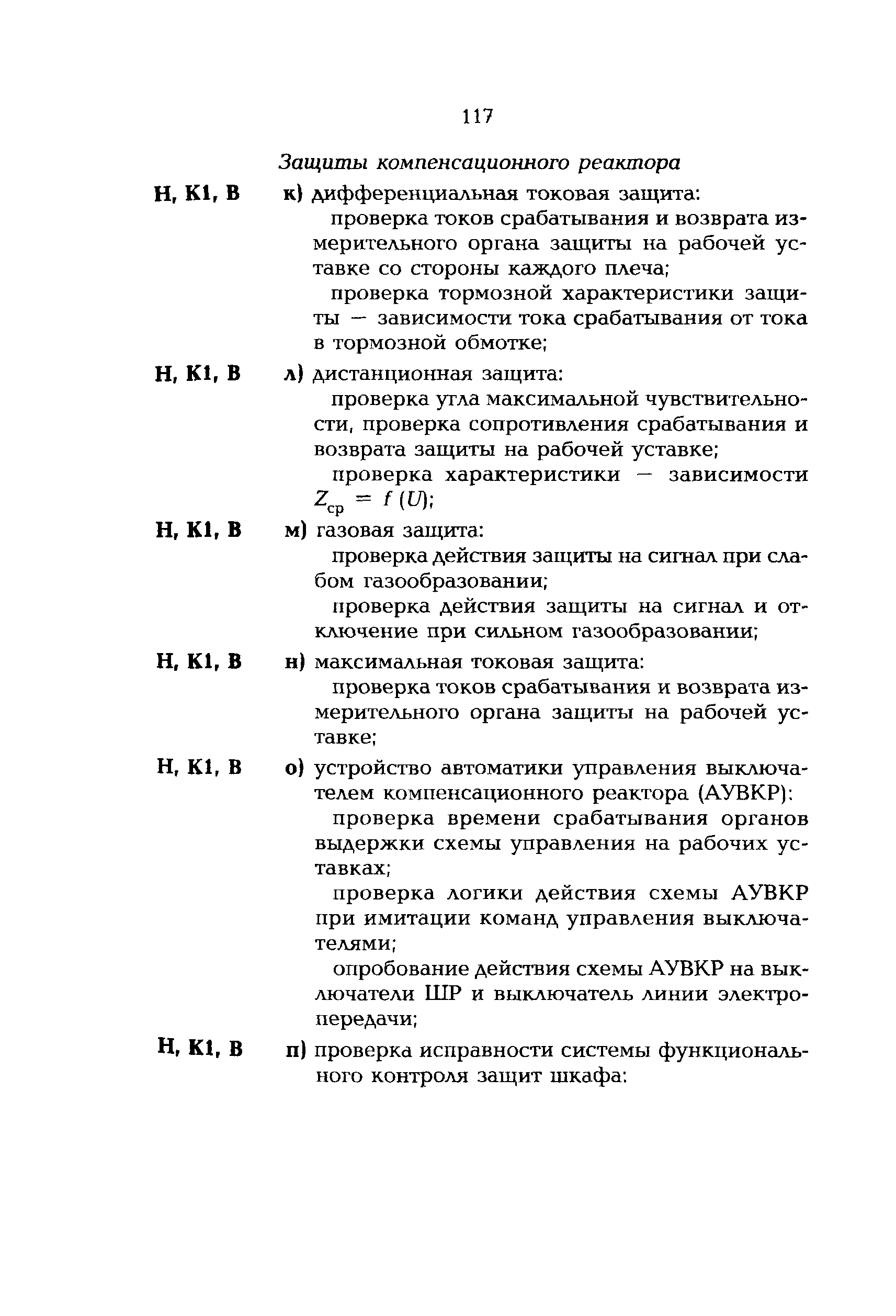 117

Защиты компенсационного реактора

Н, К1, В к) дифференциальная токовая защита:

проверка токов срабатывания и возврата измерительного органа защиты на рабочей уставке со стороны каждого плеча;

проверка тормозной характеристики защиты — зависимости тока срабатывания от тока в тормозной обмотке;

Н, К1, В л) дистанционная защита:

проверка угла максимальной чувствительности, проверка сопротивления срабатывания и возврата защиты на рабочей уставке;

проверка характеристики — зависимости $Z_{ср} = f(U)$;

Н, К1, В м) газовая защита:

проверка действия защиты на сигнал при слабом газообразовании;

проверка действия защиты на сигнал и отключение при сильном газообразовании;

Н, К1, В н) максимальная токовая защита:

проверка токов срабатывания и возврата измерительного органа защиты на рабочей уставке;

Н, К1, В о) устройство автоматики управления выключателем компенсационного реактора (АУВКР):

проверка времени срабатывания органов выдержки схемы управления на рабочих уставках;

проверка логики действия схемы АУВКР при имитации команд управления выключателями;

опробование действия схемы АУВКР на выключатели ШР и выключатель линии электропередачи;

Н, К1, В п) проверка исправности системы функционального контроля защит шкафа: